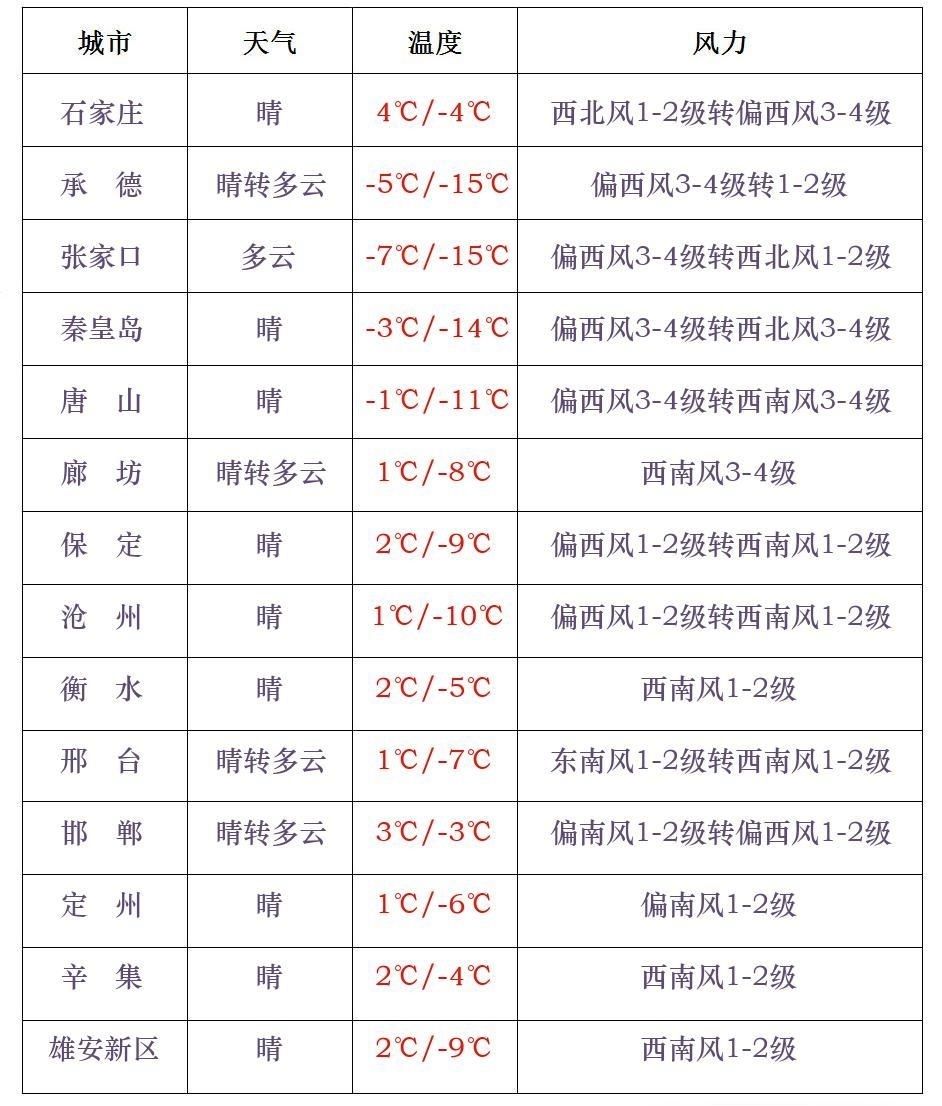 | 城市 | 天气 | 温度 | 风力 |
|---|---|---|---|
| 石家庄 | 晴 | 4℃/-4℃ | 西北风1-2级转偏西风3-4级 |
| 承　德 | 晴转多云 | -5℃/-15℃ | 偏西风3-4级转1-2级 |
| 张家口 | 多云 | -7℃/-15℃ | 偏西风3-4级转西北风1-2级 |
| 秦皇岛 | 晴 | -3℃/-14℃ | 偏西风3-4级转西北风3-4级 |
| 唐　山 | 晴 | -1℃/-11℃ | 偏西风3-4级转西南风3-4级 |
| 廊　坊 | 晴转多云 | 1℃/-8℃ | 西南风3-4级 |
| 保　定 | 晴 | 2℃/-9℃ | 偏西风1-2级转西南风1-2级 |
| 沧　州 | 晴 | 1℃/-10℃ | 偏西风1-2级转西南风1-2级 |
| 衡　水 | 晴 | 2℃/-5℃ | 西南风1-2级 |
| 邢　台 | 晴转多云 | 1℃/-7℃ | 东南风1-2级转西南风1-2级 |
| 邯　郸 | 晴转多云 | 3℃/-3℃ | 偏南风1-2级转偏西风1-2级 |
| 定　州 | 晴 | 1℃/-6℃ | 偏南风1-2级 |
| 辛　集 | 晴 | 2℃/-4℃ | 西南风1-2级 |
| 雄安新区 | 晴 | 2℃/-9℃ | 西南风1-2级 |